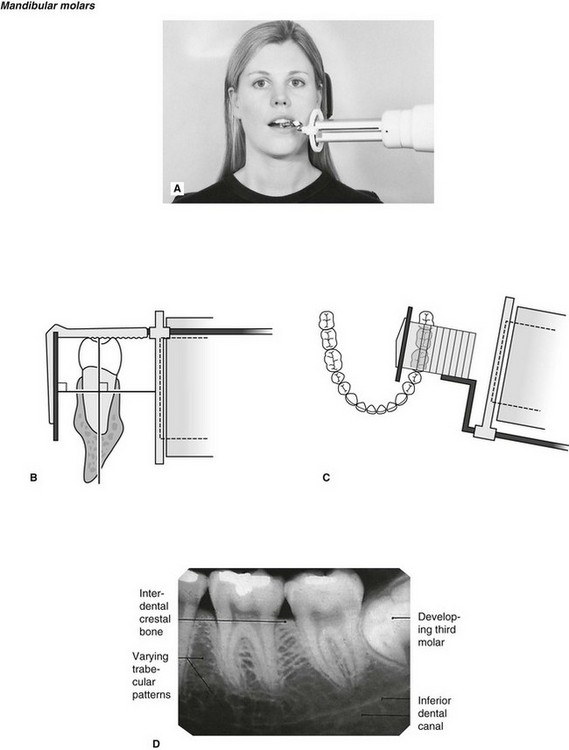 Mandibular molars

A

B

C

Interdental crestal bone

Varying trabecular patterns

Developing third molar

Inferior dental canal

D